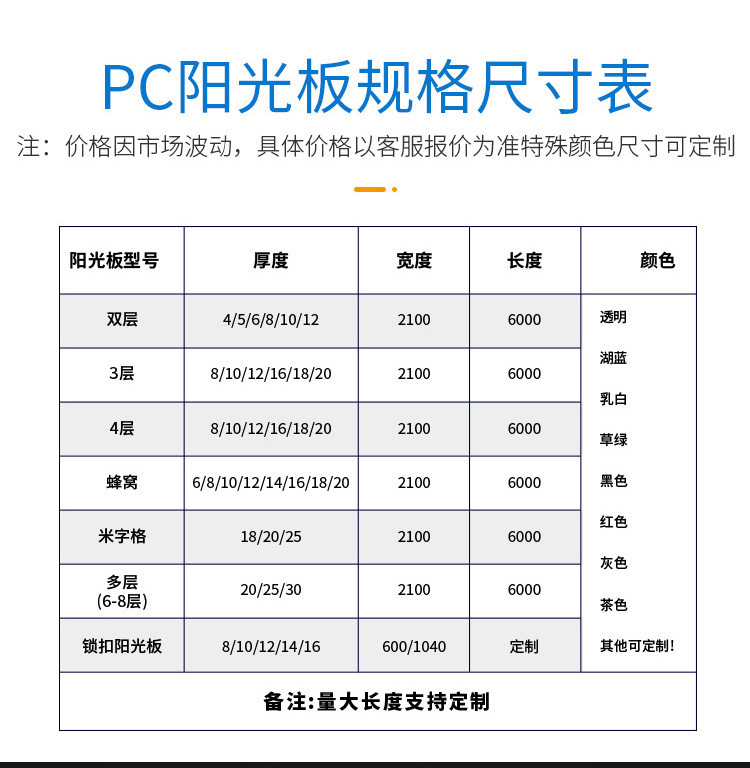 PC阳光板规格尺寸表

注：价格因市场波动，具体价格以客服报价为准特殊颜色尺寸可定制

| 阳光板型号 | 厚度 | 宽度 | 长度 | 颜色 |
|---|---|---|---|---|
| 双层 | 4/5/6/8/10/12 | 2100 | 6000 | 透明 湖蓝 乳白 草绿 黑色 红色 灰色 茶色 其他可定制! |
| 3层 | 8/10/12/16/18/20 | 2100 | 6000 | |
| 4层 | 8/10/12/16/18/20 | 2100 | 6000 | |
| 蜂窝 | 6/8/10/12/14/16/18/20 | 2100 | 6000 | |
| 米字格 | 18/20/25 | 2100 | 6000 | |
| 多层 (6-8层) | 20/25/30 | 2100 | 6000 | |
| 锁扣阳光板 | 8/10/12/14/16 | 600/1040 | 定制 | |

备注:量大长度支持定制